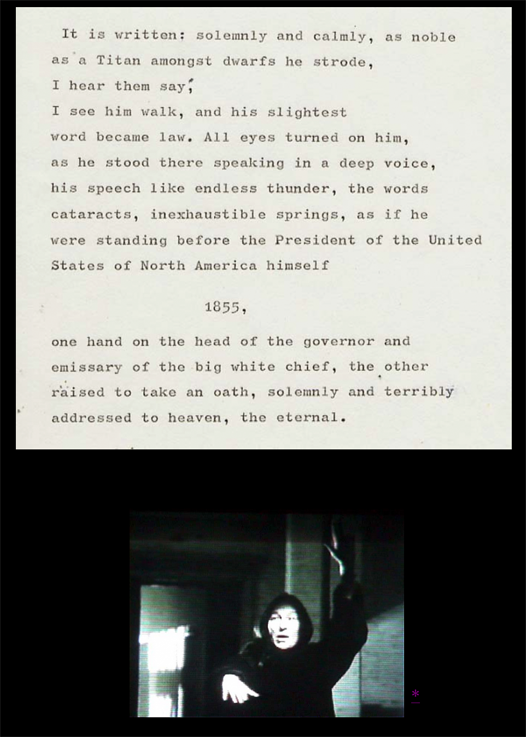 It is written: solemnly and calmly, as noble as a Titan amongst dwarfs he strode,
I hear them say,
I see him walk, and his slightest word became law. All eyes turned on him, as he stood there speaking in a deep voice, his speech like endless thunder, the words cataracts, inexhaustible springs, as if he were standing before the President of the United States of North America himself

1855,

one hand on the head of the governor and emissary of the big white chief, the other raised to take an oath, solemnly and terribly addressed to heaven, the eternal.

*